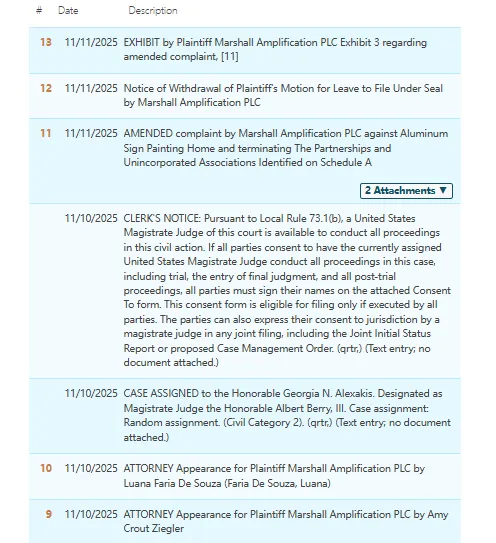 | # | Date | Description |
|---|---|---|
| 13 | 11/11/2025 | EXHIBIT by Plaintiff Marshall Amplification PLC Exhibit 3 regarding amended complaint, [11] |
| 12 | 11/11/2025 | Notice of Withdrawal of Plaintiff's Motion for Leave to File Under Seal by Marshall Amplification PLC |
| 11 | 11/11/2025 | AMENDED complaint by Marshall Amplification PLC against Aluminum Sign Painting Home and terminating The Partnerships and Unincorporated Associations Identified on Schedule A 2 Attachments ▼ |
| | 11/10/2025 | CLERK'S NOTICE: Pursuant to Local Rule 73.1(b), a United States Magistrate Judge of this court is available to conduct all proceedings in this civil action. If all parties consent to have the currently assigned United States Magistrate Judge conduct all proceedings in this case, including trial, the entry of final judgment, and all post-trial proceedings, all parties must sign their names on the attached Consent To form. This consent form is eligible for filing only if executed by all parties. The parties can also express their consent to jurisdiction by a magistrate judge in any joint filing, including the Joint Initial Status Report or proposed Case Management Order. (qrtr,) (Text entry; no document attached.) |
| | 11/10/2025 | CASE ASSIGNED to the Honorable Georgia N. Alexakis. Designated as Magistrate Judge the Honorable Albert Berry, III. Case assignment: Random assignment. (Civil Category 2). (qrtr,) (Text entry; no document attached.) |
| 10 | 11/10/2025 | ATTORNEY Appearance for Plaintiff Marshall Amplification PLC by Luana Faria De Souza (Faria De Souza, Luana) |
| 9 | 11/10/2025 | ATTORNEY Appearance for Plaintiff Marshall Amplification PLC by Amy Crout Ziegler |